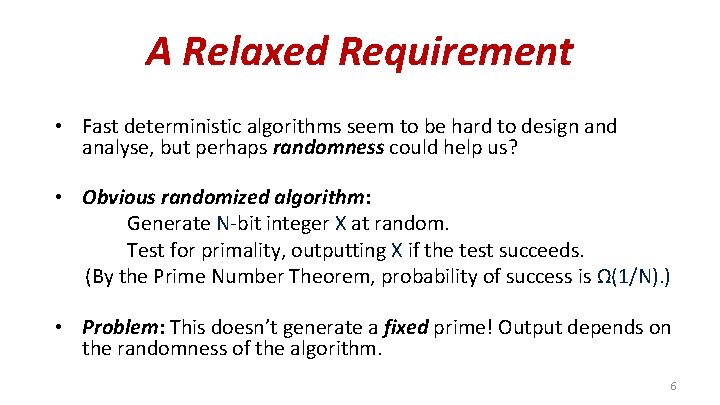 A Relaxed Requirement

• Fast deterministic algorithms seem to be hard to design and analyse, but perhaps randomness could help us?

• Obvious randomized algorithm:
Generate N-bit integer X at random.
Test for primality, outputting X if the test succeeds.
(By the Prime Number Theorem, probability of success is $\Omega(1/N)$.)

• Problem: This doesn't generate a fixed prime! Output depends on the randomness of the algorithm.

6